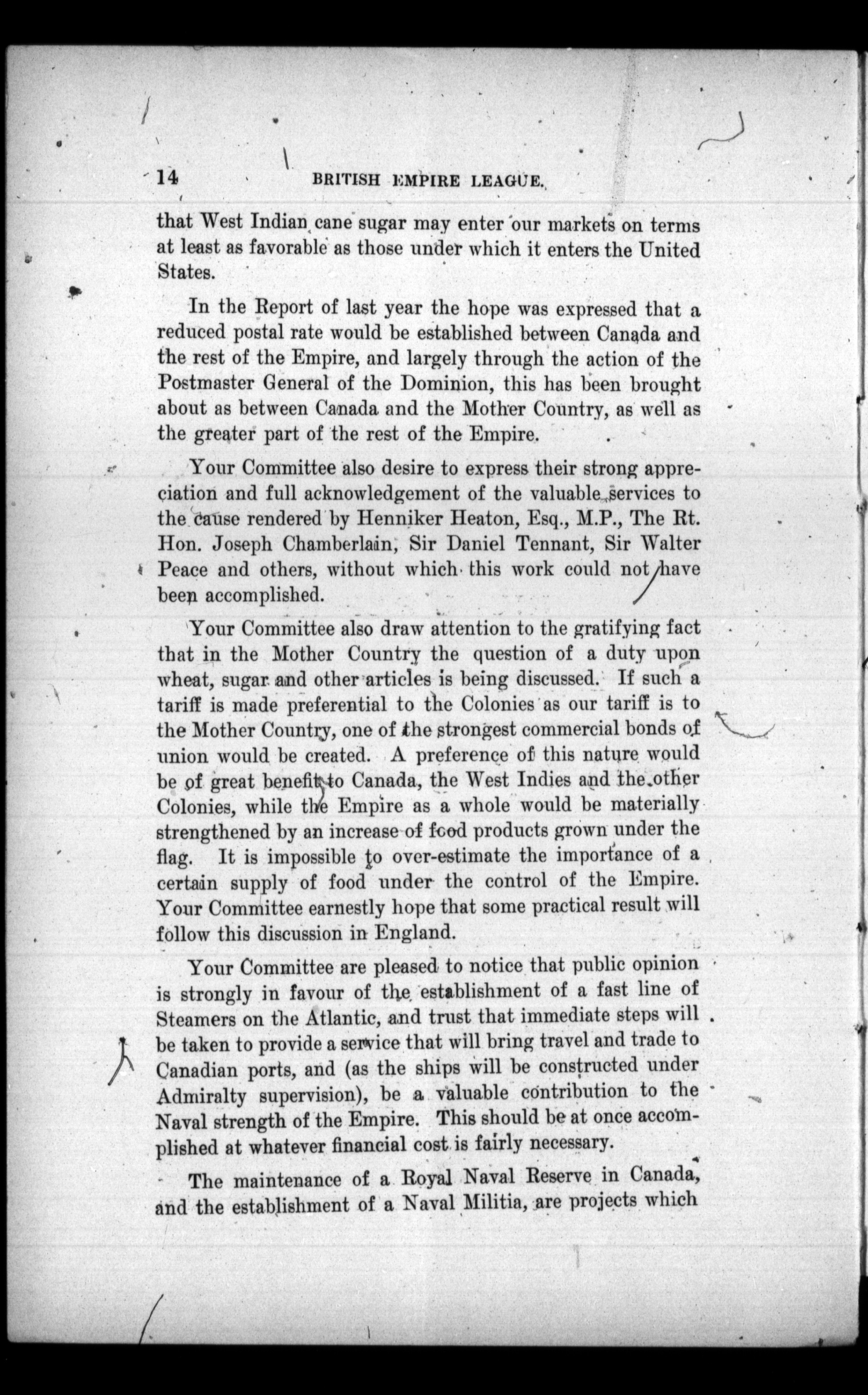 14 BRITISH EMPIRE LEAGUE.

that West Indian cane sugar may enter our markets on terms at least as favorable as those under which it enters the United States.

In the Report of last year the hope was expressed that a reduced postal rate would be established between Canada and the rest of the Empire, and largely through the action of the Postmaster General of the Dominion, this has been brought about as between Canada and the Mother Country, as well as the greater part of the rest of the Empire.

Your Committee also desire to express their strong appreciation and full acknowledgement of the valuable services to the cause rendered by Henniker Heaton, Esq., M.P., The Rt. Hon. Joseph Chamberlain, Sir Daniel Tennant, Sir Walter Peace and others, without which this work could not have been accomplished.

Your Committee also draw attention to the gratifying fact that in the Mother Country the question of a duty upon wheat, sugar and other articles is being discussed. If such a tariff is made preferential to the Colonies as our tariff is to the Mother Country, one of the strongest commercial bonds of union would be created. A preference of this nature would be of great benefit to Canada, the West Indies and the other Colonies, while the Empire as a whole would be materially strengthened by an increase of food products grown under the flag. It is impossible to over-estimate the importance of a certain supply of food under the control of the Empire. Your Committee earnestly hope that some practical result will follow this discussion in England.

Your Committee are pleased to notice that public opinion is strongly in favour of the establishment of a fast line of Steamers on the Atlantic, and trust that immediate steps will be taken to provide a service that will bring travel and trade to Canadian ports, and (as the ships will be constructed under Admiralty supervision), be a valuable contribution to the Naval strength of the Empire. This should be at once accomplished at whatever financial cost is fairly necessary.

The maintenance of a Royal Naval Reserve in Canada, and the establishment of a Naval Militia, are projects which